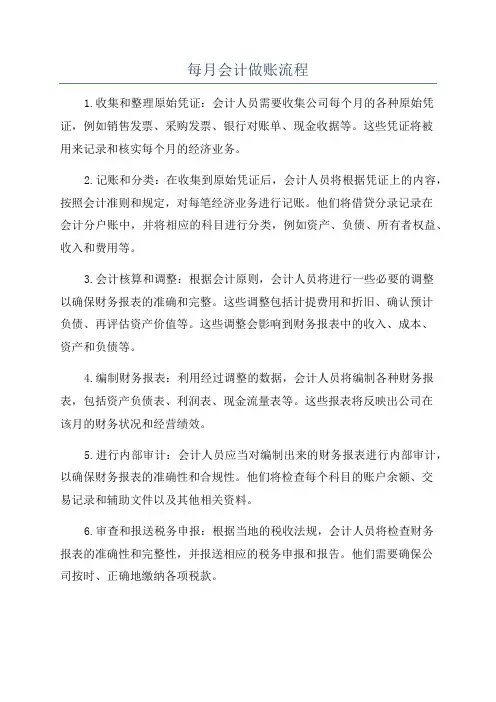 每月会计做账流程

1.收集和整理原始凭证：会计人员需要收集公司每个月的各种原始凭证，例如销售发票、采购发票、银行对账单、现金收据等。这些凭证将被用来记录和核实每个月的经济业务。

2.记账和分类：在收集到原始凭证后，会计人员将根据凭证上的内容，按照会计准则和规定，对每笔经济业务进行记账。他们将借贷分录记录在会计分户账中，并将相应的科目进行分类，例如资产、负债、所有者权益、收入和费用等。

3.会计核算和调整：根据会计原则，会计人员将进行一些必要的调整以确保财务报表的准确和完整。这些调整包括计提费用和折旧、确认预计负债、再评估资产价值等。这些调整会影响到财务报表中的收入、成本、资产和负债等。

4.编制财务报表：利用经过调整的数据，会计人员将编制各种财务报表，包括资产负债表、利润表、现金流量表等。这些报表将反映出公司在该月的财务状况和经营绩效。

5.进行内部审计：会计人员应当对编制出来的财务报表进行内部审计，以确保财务报表的准确性和合规性。他们将检查每个科目的账户余额、交易记录和辅助文件以及其他相关资料。

6.审查和报送税务申报：根据当地的税收法规，会计人员将检查财务报表的准确性和完整性，并报送相应的税务申报和报告。他们需要确保公司按时、正确地缴纳各项税款。